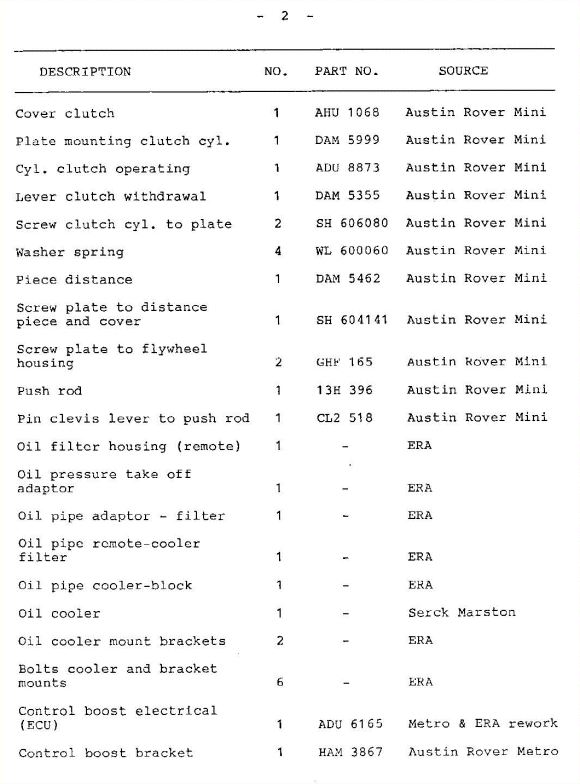 - 2 -

| DESCRIPTION | NO. | PART NO. | SOURCE |
|---|---|---|---|
| Cover clutch | 1 | AHU 1068 | Austin Rover Mini |
| Plate mounting clutch cyl. | 1 | DAM 5999 | Austin Rover Mini |
| Cyl. clutch operating | 1 | ADU 8873 | Austin Rover Mini |
| Lever clutch withdrawal | 1 | DAM 5355 | Austin Rover Mini |
| Screw clutch cyl. to plate | 2 | SH 606080 | Austin Rover Mini |
| Washer spring | 4 | WL 600060 | Austin Rover Mini |
| Piece distance | 1 | DAM 5462 | Austin Rover Mini |
| Screw plate to distance piece and cover | 1 | SH 604141 | Austin Rover Mini |
| Screw plate to flywheel housing | 2 | GHF 165 | Austin Rover Mini |
| Push rod | 1 | 13H 396 | Austin Rover Mini |
| Pin clevis lever to push rod | 1 | CL2 518 | Austin Rover Mini |
| Oil filter housing (remote) | 1 | - | ERA |
| Oil pressure take off adaptor | 1 | - | ERA |
| Oil pipe adaptor - filter | 1 | - | ERA |
| Oil pipe remote-cooler filter | 1 | - | ERA |
| Oil pipe cooler-block | 1 | - | ERA |
| Oil cooler | 1 | - | Serck Marston |
| Oil cooler mount brackets | 2 | - | ERA |
| Bolts cooler and bracket mounts | 6 | - | ERA |
| Control boost electrical (ECU) | 1 | ADU 6165 | Metro & ERA rework |
| Control boost bracket | 1 | HAM 3867 | Austin Rover Metro |